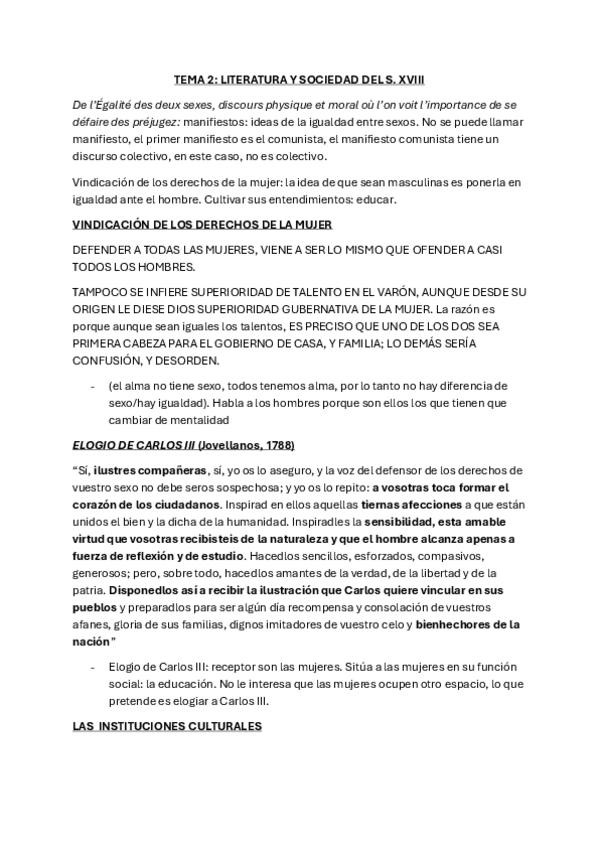 TEMA 2: LITERATURA Y SOCIEDAD DEL S. XVIII

De l'Égalité des deux sexes, discours physique et moral où l'on voit l'importance de se défaire des préjugez: manifiestos: ideas de la igualdad entre sexos. No se puede llamar manifiesto, el primer manifiesto es el comunista, el manifiesto comunista tiene un discurso colectivo, en este caso, no es colectivo.

Vindicación de los derechos de la mujer: la idea de que sean masculinas es ponerla en igualdad ante el hombre. Cultivar sus entendimientos: educar.

VINDICACIÓN DE LOS DERECHOS DE LA MUJER

DEFENDER A TODAS LAS MUJERES, VIENE A SER LO MISMO QUE OFENDER A CASI TODOS LOS HOMBRES.

TAMPOCO SE INFIERE SUPERIORIDAD DE TALENTO EN EL VARÓN, AUNQUE DESDE SU ORIGEN LE DIESE DIOS SUPERIORIDAD GUBERNATIVA DE LA MUJER. La razón es porque aunque sean iguales los talentos, ES PRECISO QUE UNO DE LOS DOS SEA PRIMERA CABEZA PARA EL GOBIERNO DE CASA, Y FAMILIA; LO DEMÁS SERÍA CONFUSIÓN, Y DESORDEN.

- (el alma no tiene sexo, todos tenemos alma, por lo tanto no hay diferencia de sexo/hay igualdad). Habla a los hombres porque son ellos los que tienen que cambiar de mentalidad

ELOGIO DE CARLOS III (Jovellanos, 1788)

"Sí, ilustres compañeras, sí, yo os lo aseguro, y la voz del defensor de los derechos de vuestro sexo no debe seros sospechosa; y yo os lo repito: a vosotras toca formar el corazón de los ciudadanos. Inspirad en ellos aquellas tiernas afecciones a que están unidos el bien y la dicha de la humanidad. Inspiradles la sensibilidad, esta amable virtud que vosotras recibisteis de la naturaleza y que el hombre alcanza apenas a fuerza de reflexión y de estudio. Hacedlos sencillos, esforzados, compasivos, generosos; pero, sobre todo, hacedlos amantes de la verdad, de la libertad y de la patria. Disponedlos así a recibir la ilustración que Carlos quiere vincular en sus pueblos y preparadlos para ser algún día recompensa y consolación de vuestros afanes, gloria de sus familias, dignos imitadores de vuestro celo y bienhechores de la nación"

- Elogio de Carlos III: receptor son las mujeres. Sitúa a las mujeres en su función social: la educación. No le interesa que las mujeres ocupen otro espacio, lo que pretende es elogiar a Carlos III.

LAS INSTITUCIONES CULTURALES